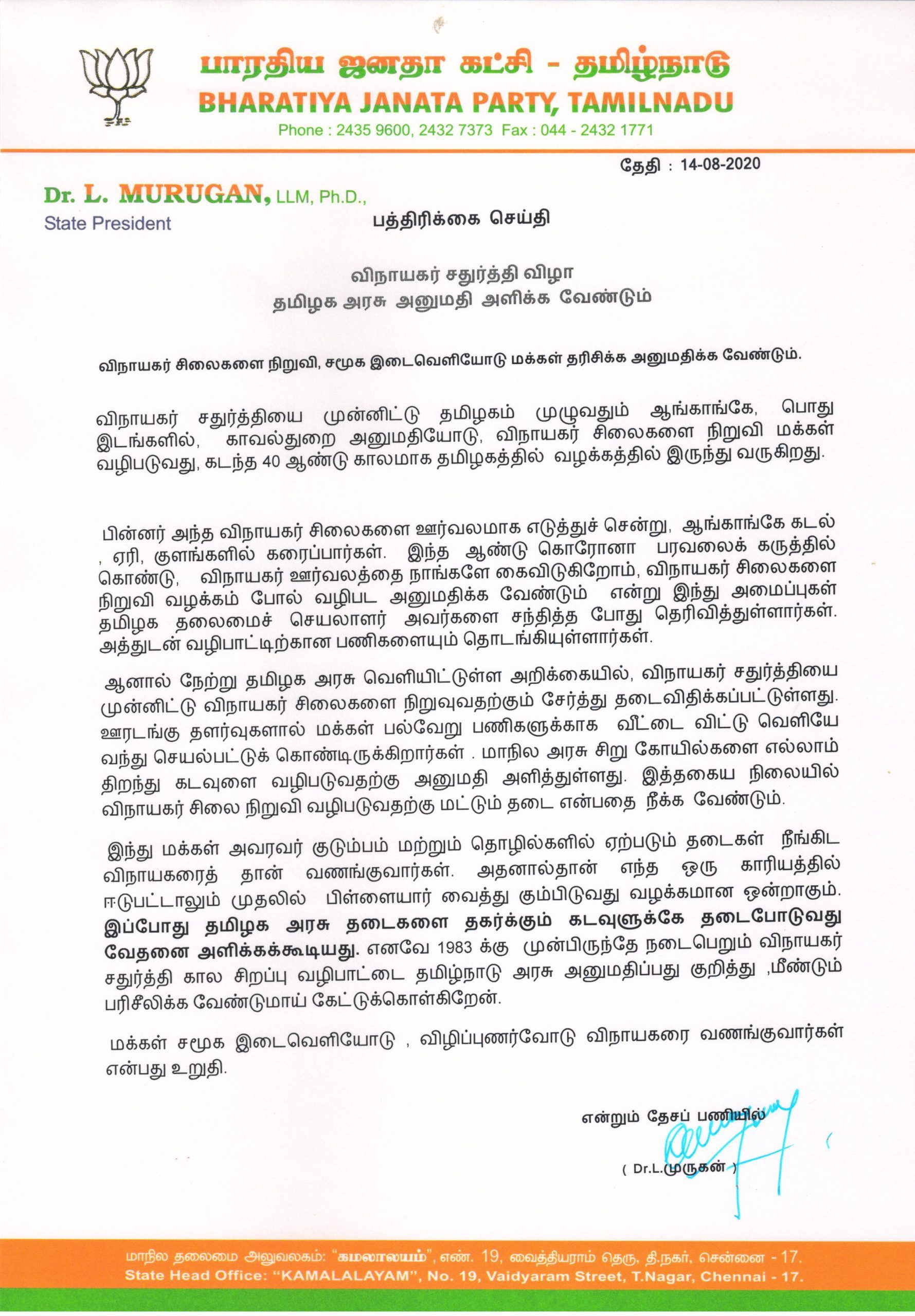 பாரதிய ஜனதா கட்சி - தமிழ்நாடு
BHARATIYA JANATA PARTY, TAMILNADU
Phone : 2435 9600, 2432 7373 Fax : 044 - 2432 1771

தேதி : 14-08-2020

Dr. L. MURUGAN, LLM, Ph.D.,
State President

பத்திரிக்கை செய்தி

விநாயகர் சதுர்த்தி விழா
தமிழக அரசு அனுமதி அளிக்க வேண்டும்

விநாயகர் சிலைகளை நிறுவி, சமூக இடைவெளியோடு மக்கள் தரிசிக்க அனுமதிக்க வேண்டும்.

விநாயகர் சதுர்த்தியை முன்னிட்டு தமிழகம் முழுவதும் ஆங்காங்கே, பொது இடங்களில், காவல்துறை அனுமதியோடு, விநாயகர் சிலைகளை நிறுவி மக்கள் வழிபடுவது, கடந்த 40 ஆண்டு காலமாக தமிழகத்தில் வழக்கத்தில் இருந்து வருகிறது.

பின்னர் அந்த விநாயகர் சிலைகளை ஊர்வலமாக எடுத்துச் சென்று, ஆங்காங்கே கடல் , ஏரி, குளங்களில் கரைப்பார்கள். இந்த ஆண்டு கொரோனா பரவலைக் கருத்தில் கொண்டு, விநாயகர் ஊர்வலத்தை நாங்களே கைவிடுகிறோம், விநாயகர் சிலைகளை நிறுவி வழக்கம் போல் வழிபட அனுமதிக்க வேண்டும் என்று இந்து அமைப்புகள் தமிழக தலைமைச் செயலாளர் அவர்களை சந்தித்த போது தெரிவித்துள்ளார்கள். அத்துடன் வழிபாட்டிற்கான பணிகளையும் தொடங்கியுள்ளார்கள்.

ஆனால் நேற்று தமிழக அரசு வெளியிட்டுள்ள அறிக்கையில், விநாயகர் சதுர்த்தியை முன்னிட்டு விநாயகர் சிலைகளை நிறுவுவதற்கும் சேர்த்து தடைவிதிக்கப்பட்டுள்ளது. ஊரடங்கு தளர்வுகளால் மக்கள் பல்வேறு பணிகளுக்காக வீட்டை விட்டு வெளியே வந்து செயல்பட்டுக் கொண்டிருக்கிறார்கள் . மாநில அரசு சிறு கோயில்களை எல்லாம் திறந்து கடவுளை வழிபடுவதற்கு அனுமதி அளித்துள்ளது. இத்தகைய நிலையில் விநாயகர் சிலை நிறுவி வழிபடுவதற்கு மட்டும் தடை என்பதை நீக்க வேண்டும்.

இந்து மக்கள் அவரவர் குடும்பம் மற்றும் தொழில்களில் ஏற்படும் தடைகள் நீங்கிட விநாயகரைத் தான் வணங்குவார்கள். அதனால்தான் எந்த ஒரு காரியத்தில் ஈடுபட்டாலும் முதலில் பிள்ளையார் வைத்து கும்பிடுவது வழக்கமான ஒன்றாகும். இப்போது தமிழக அரசு தடைகளை தகர்க்கும் கடவுளுக்கே தடைபோடுவது வேதனை அளிக்கக்கூடியது. எனவே 1983 க்கு முன்பிருந்தே நடைபெறும் விநாயகர் சதுர்த்தி கால சிறப்பு வழிபாட்டை தமிழ்நாடு அரசு அனுமதிப்பது குறித்து ,மீண்டும் பரிசீலிக்க வேண்டுமாய் கேட்டுக்கொள்கிறேன்.

மக்கள் சமூக இடைவெளியோடு , விழிப்புணர்வோடு விநாயகரை வணங்குவார்கள் என்பது உறுதி.

என்றும் தேசப் பணியில்

( Dr.L.முருகன் )

மாநில தலைமை அலுவலகம்: "கமலாலயம்", எண். 19, வைத்தியராம் தெரு, தி.நகர், சென்னை - 17.
State Head Office: "KAMALALAYAM", No. 19, Vaidyaram Street, T.Nagar, Chennai - 17.